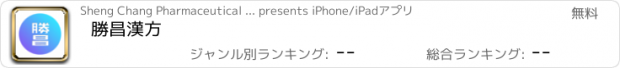 勝昌
Sheng Chang Pharmaceutical ... presents iPhone/iPadアプリ
無料
勝昌漢方
ジャンル別ランキング: --
総合ランキング: --